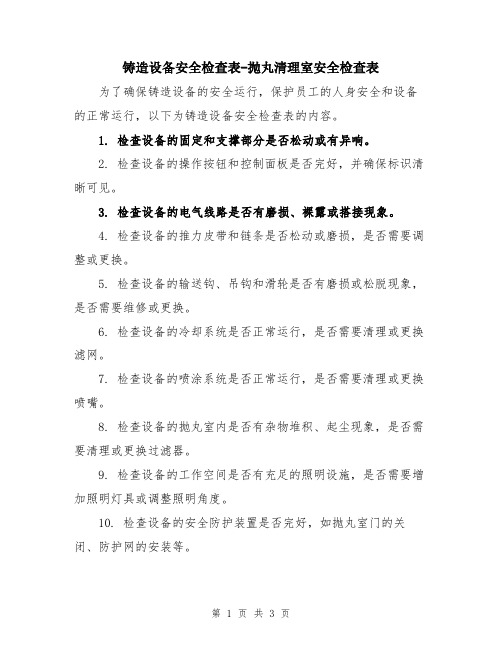 铸造设备安全检查表-抛丸清理室安全检查表

为了确保铸造设备的安全运行，保护员工的人身安全和设备的正常运行，以下为铸造设备安全检查表的内容。

1. 检查设备的固定和支撑部分是否松动或有异响。

2. 检查设备的操作按钮和控制面板是否完好，并确保标识清晰可见。

3. 检查设备的电气线路是否有磨损、裸露或搭接现象。

4. 检查设备的推力皮带和链条是否松动或磨损，是否需要调整或更换。

5. 检查设备的输送钩、吊钩和滑轮是否有磨损或松脱现象，是否需要维修或更换。

6. 检查设备的冷却系统是否正常运行，是否需要清理或更换滤网。

7. 检查设备的喷涂系统是否正常运行，是否需要清理或更换喷嘴。

8. 检查设备的抛丸室内是否有杂物堆积、起尘现象，是否需要清理或更换过滤器。

9. 检查设备的工作空间是否有充足的照明设施，是否需要增加照明灯具或调整照明角度。

10. 检查设备的安全防护装置是否完好，如抛丸室门的关闭、防护网的安装等。

第 1 页 共 3 页